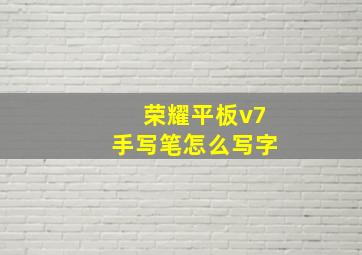 荣耀平板v7
手写笔怎么写字